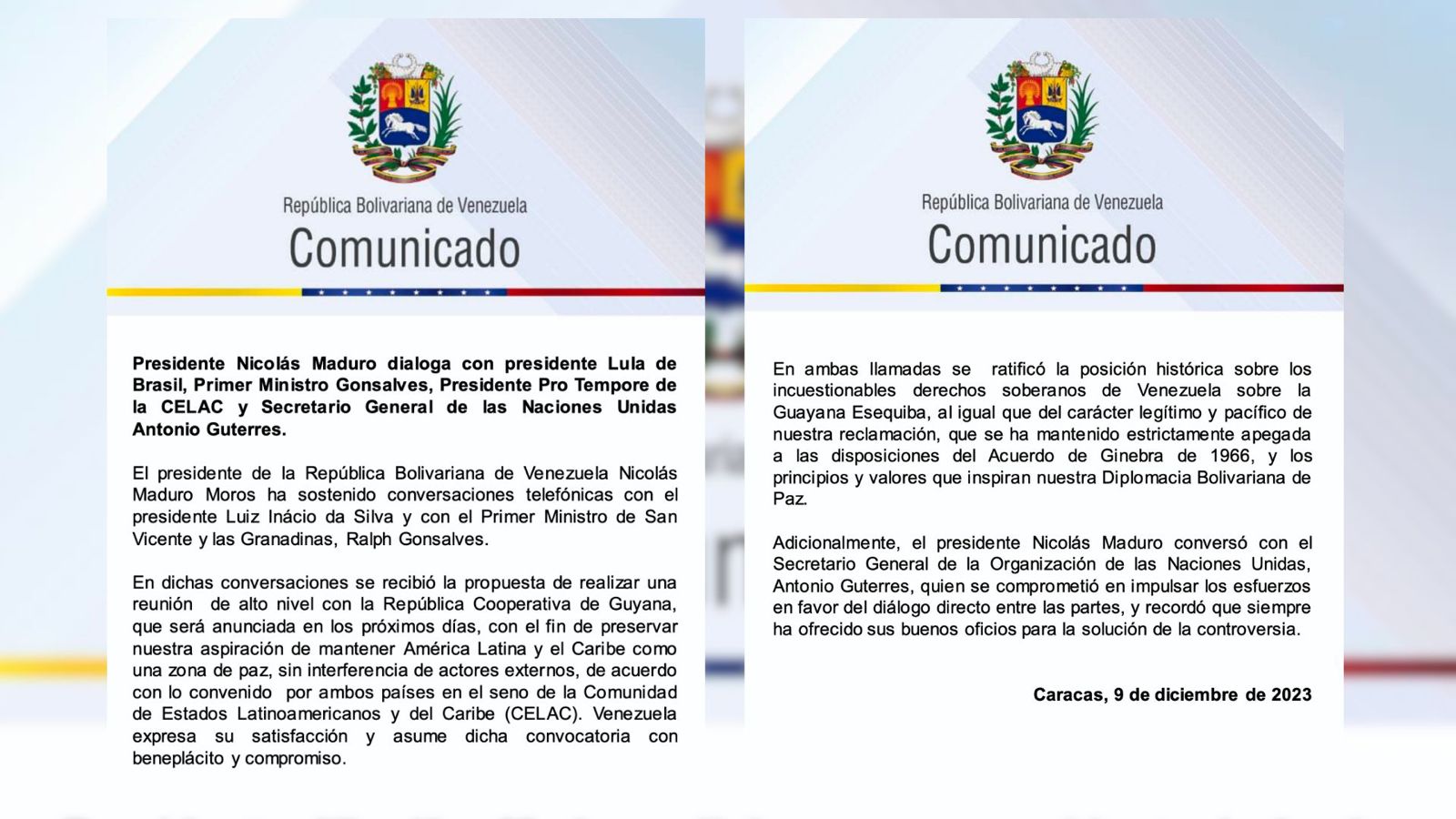 República Bolivariana de Venezuela
Comunicado

Presidente Nicolás Maduro dialoga con presidente Lula de Brasil, Primer Ministro Gonsalves, Presidente Pro Tempore de la CELAC y Secretario General de las Naciones Unidas Antonio Guterres.

El presidente de la República Bolivariana de Venezuela Nicolás Maduro Moros ha sostenido conversaciones telefónicas con el presidente Luiz Inácio da Silva y con el Primer Ministro de San Vicente y las Granadinas, Ralph Gonsalves.

En dichas conversaciones se recibió la propuesta de realizar una reunión de alto nivel con la República Cooperativa de Guyana, que será anunciada en los próximos días, con el fin de preservar nuestra aspiración de mantener América Latina y el Caribe como una zona de paz, sin interferencia de actores externos, de acuerdo con lo convenido por ambos países en el seno de la Comunidad de Estados Latinoamericanos y del Caribe (CELAC). Venezuela expresa su satisfacción y asume dicha convocatoria con beneplácito y compromiso.

República Bolivariana de Venezuela
Comunicado

En ambas llamadas se ratificó la posición histórica sobre los incuestionables derechos soberanos de Venezuela sobre la Guayana Esequiba, al igual que del carácter legítimo y pacífico de nuestra reclamación, que se ha mantenido estrictamente apegada a las disposiciones del Acuerdo de Ginebra de 1966, y los principios y valores que inspiran nuestra Diplomacia Bolivariana de Paz.

Adicionalmente, el presidente Nicolás Maduro conversó con el Secretario General de la Organización de las Naciones Unidas, Antonio Guterres, quien se comprometió en impulsar los esfuerzos en favor del diálogo directo entre las partes, y recordó que siempre ha ofrecido sus buenos oficios para la solución de la controversia.

Caracas, 9 de diciembre de 2023